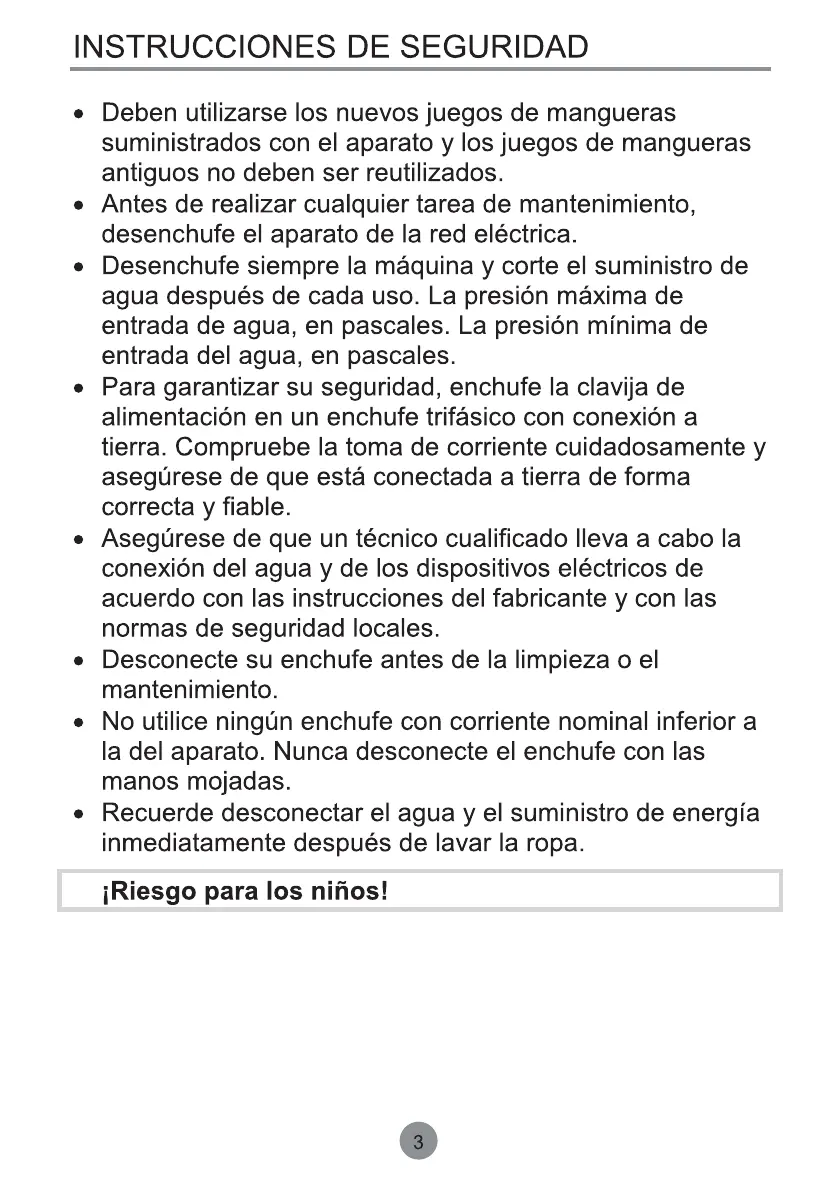 INSTRUCCIONES DE SEGURIDAD

• Deben utilizarse los nuevos juegos de mangueras suministrados con el aparato y los juegos de mangueras antiguos no deben ser reutilizados.
• Antes de realizar cualquier tarea de mantenimiento, desenchufe el aparato de la red eléctrica.
• Desenchufe siempre la máquina y corte el suministro de agua después de cada uso. La presión máxima de entrada de agua, en pascales. La presión mínima de entrada del agua, en pascales.
• Para garantizar su seguridad, enchufe la clavija de alimentación en un enchufe trifásico con conexión a tierra. Compruebe la toma de corriente cuidadosamente y asegúrese de que está conectada a tierra de forma correcta y fiable.
• Asegúrese de que un técnico cualificado lleva a cabo la conexión del agua y de los dispositivos eléctricos de acuerdo con las instrucciones del fabricante y con las normas de seguridad locales.
• Desconecte su enchufe antes de la limpieza o el mantenimiento.
• No utilice ningún enchufe con corriente nominal inferior a la del aparato. Nunca desconecte el enchufe con las manos mojadas.
• Recuerde desconectar el agua y el suministro de energía inmediatamente después de lavar la ropa.

¡Riesgo para los niños!

3